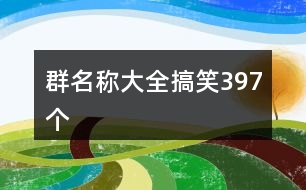 群名称大全搞笑397个